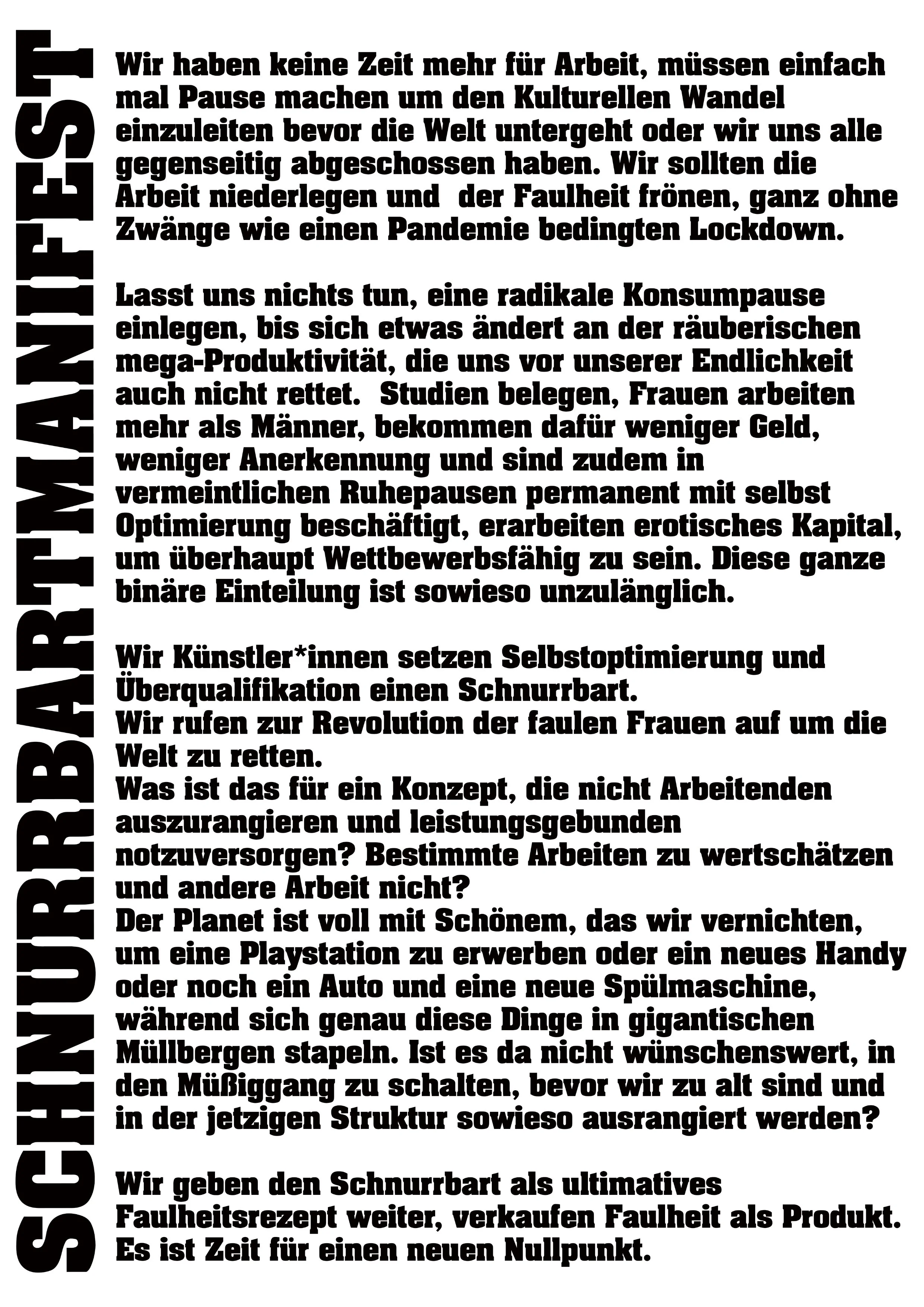 SCHNURRBARTMANIFEST

Wir haben keine Zeit mehr für Arbeit, müssen einfach mal Pause machen um den Kulturellen Wandel einzuleiten bevor die Welt untergeht oder wir uns alle gegenseitig abgeschossen haben. Wir sollten die Arbeit niederlegen und der Faulheit frönen, ganz ohne Zwänge wie einen Pandemie bedingten Lockdown.

Lasst uns nichts tun, eine radikale Konsumpause einlegen, bis sich etwas ändert an der räuberischen mega-Produktivität, die uns vor unserer Endlichkeit auch nicht rettet. Studien belegen, Frauen arbeiten mehr als Männer, bekommen dafür weniger Geld, weniger Anerkennung und sind zudem in vermeintlichen Ruhepausen permanent mit selbst Optimierung beschäftigt, erarbeiten erotisches Kapital, um überhaupt Wettbewerbsfähig zu sein. Diese ganze binäre Einteilung ist sowieso unzulänglich.

Wir Künstler*innen setzen Selbstoptimierung und Überqualifikation einen Schnurrbart.
Wir rufen zur Revolution der faulen Frauen auf um die Welt zu retten.
Was ist das für ein Konzept, die nicht Arbeitenden auszurangieren und leistungsgebunden notzuversorgen? Bestimmte Arbeiten zu wertschätzen und andere Arbeit nicht?
Der Planet ist voll mit Schönem, das wir vernichten, um eine Playstation zu erwerben oder ein neues Handy oder noch ein Auto und eine neue Spülmaschine, während sich genau diese Dinge in gigantischen Müllbergen stapeln. Ist es da nicht wünschenswert, in den Müßiggang zu schalten, bevor wir zu alt sind und in der jetzigen Struktur sowieso ausrangiert werden?

Wir geben den Schnurrbart als ultimatives Faulheitsrezept weiter, verkaufen Faulheit als Produkt. Es ist Zeit für einen neuen Nullpunkt.